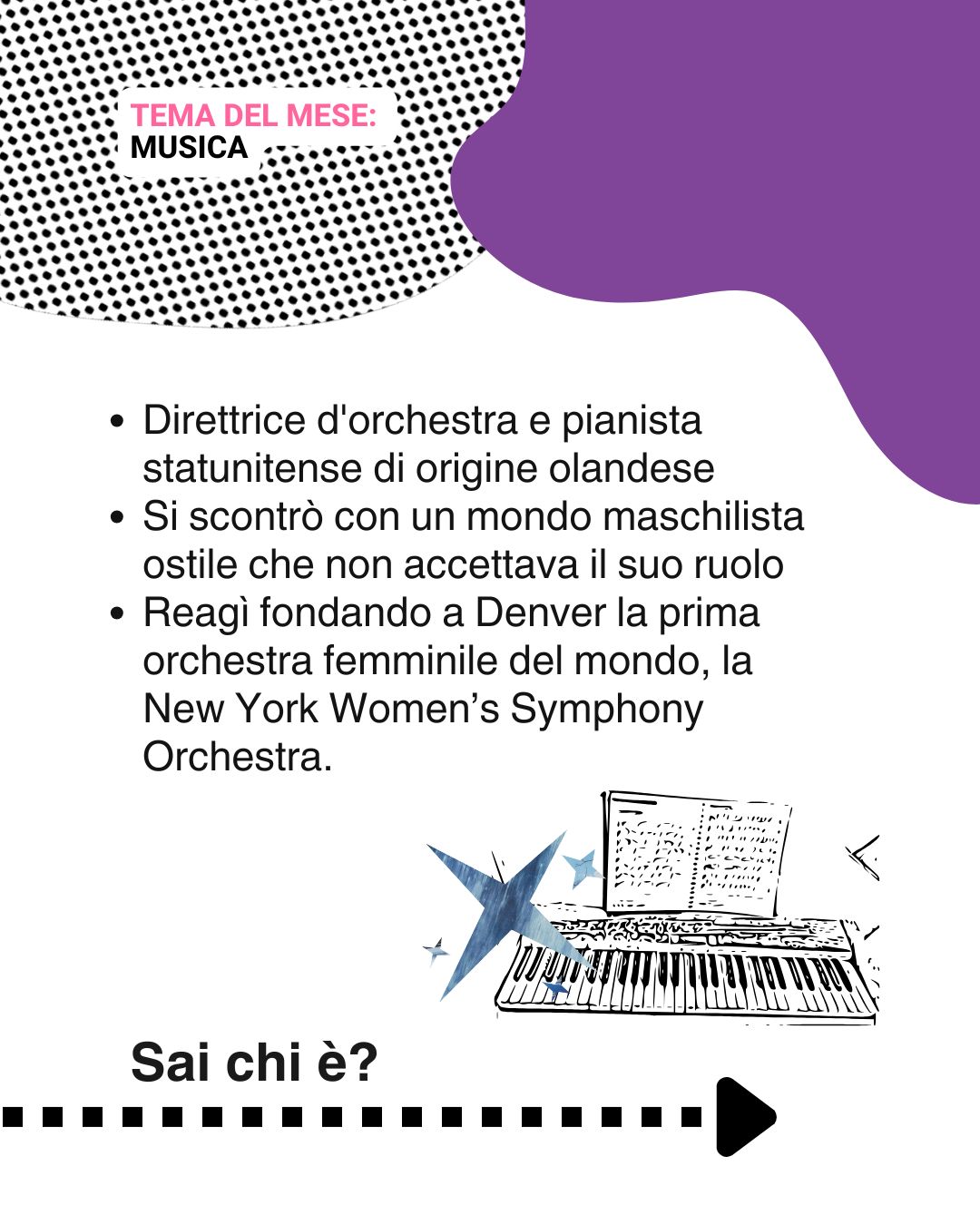 TEMA DEL MESE:
MUSICA

- Direttrice d'orchestra e pianista statunitense di origine olandese
- Si scontrò con un mondo maschilista ostile che non accettava il suo ruolo
- Reagì fondando a Denver la prima orchestra femminile del mondo, la New York Women's Symphony Orchestra.

Sai chi è?